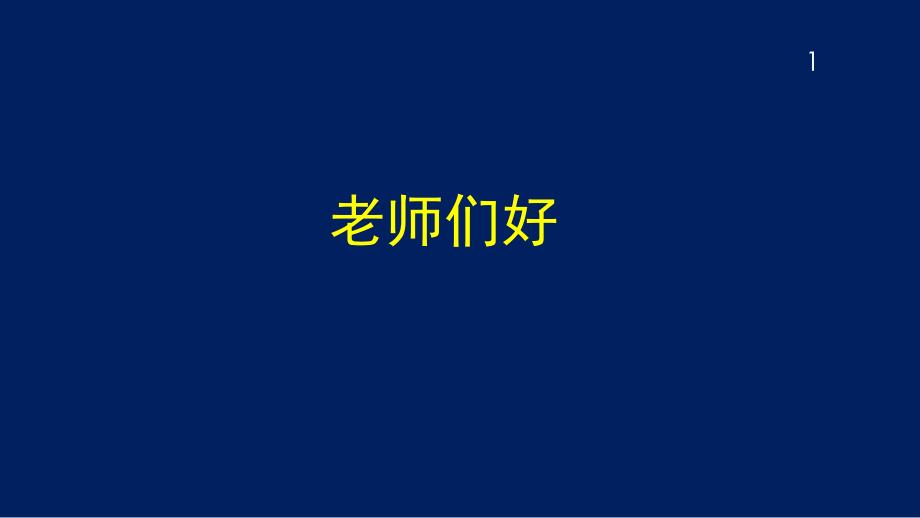 1

老师们好